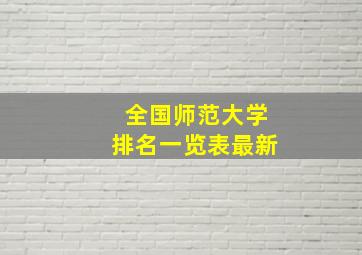 全国师范大学
排名一览表最新